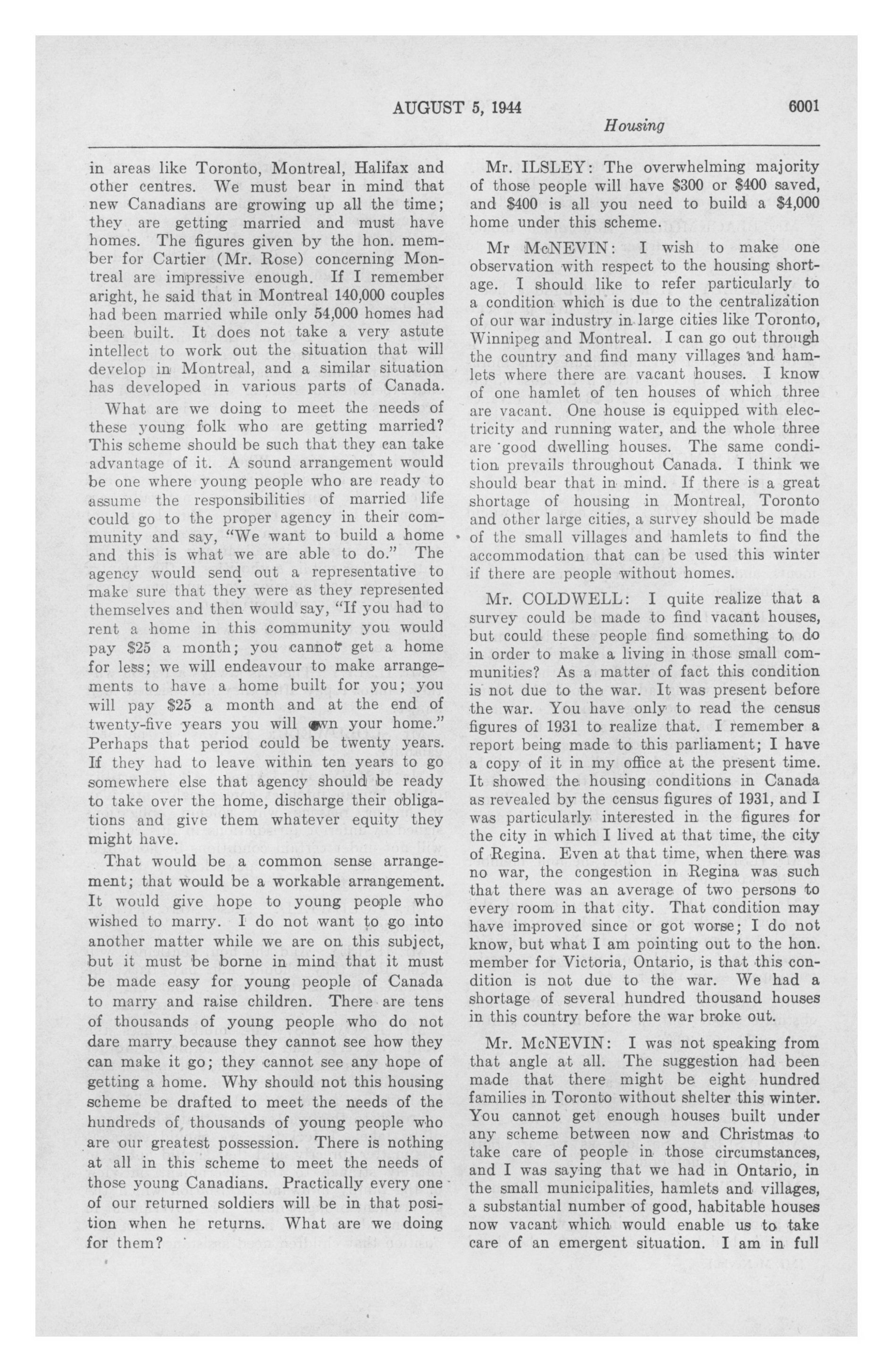 AUGUST 5, 1944 6001

Housing

in areas like Toronto, Montreal, Halifax and other centres. We must bear in mind that new Canadians are growing up all the time; they are getting married and must have homes. The figures given by the hon. member for Cartier (Mr. Rose) concerning Montreal are impressive enough. If I remember aright, he said that in Montreal 140,000 couples had been married while only 54,000 homes had been built. It does not take a very astute intellect to work out the situation that will develop in Montreal, and a similar situation has developed in various parts of Canada.

What are we doing to meet the needs of these young folk who are getting married? This scheme should be such that they can take advantage of it. A sound arrangement would be one where young people who are ready to assume the responsibilities of married life could go to the proper agency in their community and say, "We want to build a home and this is what we are able to do." The agency would send out a representative to make sure that they were as they represented themselves and then would say, "If you had to rent a home in this community you would pay $25 a month; you cannot get a home for less; we will endeavour to make arrangements to have a home built for you; you will pay $25 a month and at the end of twenty-five years you will own your home." Perhaps that period could be twenty years. If they had to leave within ten years to go somewhere else that agency should be ready to take over the home, discharge their obligations and give them whatever equity they might have.

That would be a common sense arrangement; that would be a workable arrangement. It would give hope to young people who wished to marry. I do not want to go into another matter while we are on this subject, but it must be borne in mind that it must be made easy for young people of Canada to marry and raise children. There are tens of thousands of young people who do not dare marry because they cannot see how they can make it go; they cannot see any hope of getting a home. Why should not this housing scheme be drafted to meet the needs of the hundreds of thousands of young people who are our greatest possession. There is nothing at all in this scheme to meet the needs of those young Canadians. Practically every one of our returned soldiers will be in that position when he returns. What are we doing for them?

Mr. ILSLEY: The overwhelming majority of those people will have $300 or $400 saved, and $400 is all you need to build a $4,000 home under this scheme.

Mr McNEVIN: I wish to make one observation with respect to the housing shortage. I should like to refer particularly to a condition which is due to the centralization of our war industry in large cities like Toronto, Winnipeg and Montreal. I can go out through the country and find many villages and hamlets where there are vacant houses. I know of one hamlet of ten houses of which three are vacant. One house is equipped with electricity and running water, and the whole three are good dwelling houses. The same condition prevails throughout Canada. I think we should bear that in mind. If there is a great shortage of housing in Montreal, Toronto and other large cities, a survey should be made of the small villages and hamlets to find the accommodation that can be used this winter if there are people without homes.

Mr. COLDWELL: I quite realize that a survey could be made to find vacant houses, but could these people find something to do in order to make a living in those small communities? As a matter of fact this condition is not due to the war. It was present before the war. You have only to read the census figures of 1931 to realize that. I remember a report being made to this parliament; I have a copy of it in my office at the present time. It showed the housing conditions in Canada as revealed by the census figures of 1931, and I was particularly interested in the figures for the city in which I lived at that time, the city of Regina. Even at that time, when there was no war, the congestion in Regina was such that there was an average of two persons to every room in that city. That condition may have improved since or got worse; I do not know, but what I am pointing out to the hon. member for Victoria, Ontario, is that this condition is not due to the war. We had a shortage of several hundred thousand houses in this country before the war broke out.

Mr. McNEVIN: I was not speaking from that angle at all. The suggestion had been made that there might be eight hundred families in Toronto without shelter this winter. You cannot get enough houses built under any scheme between now and Christmas to take care of people in those circumstances, and I was saying that we had in Ontario, in the small municipalities, hamlets and villages, a substantial number of good, habitable houses now vacant which would enable us to take care of an emergent situation. I am in full